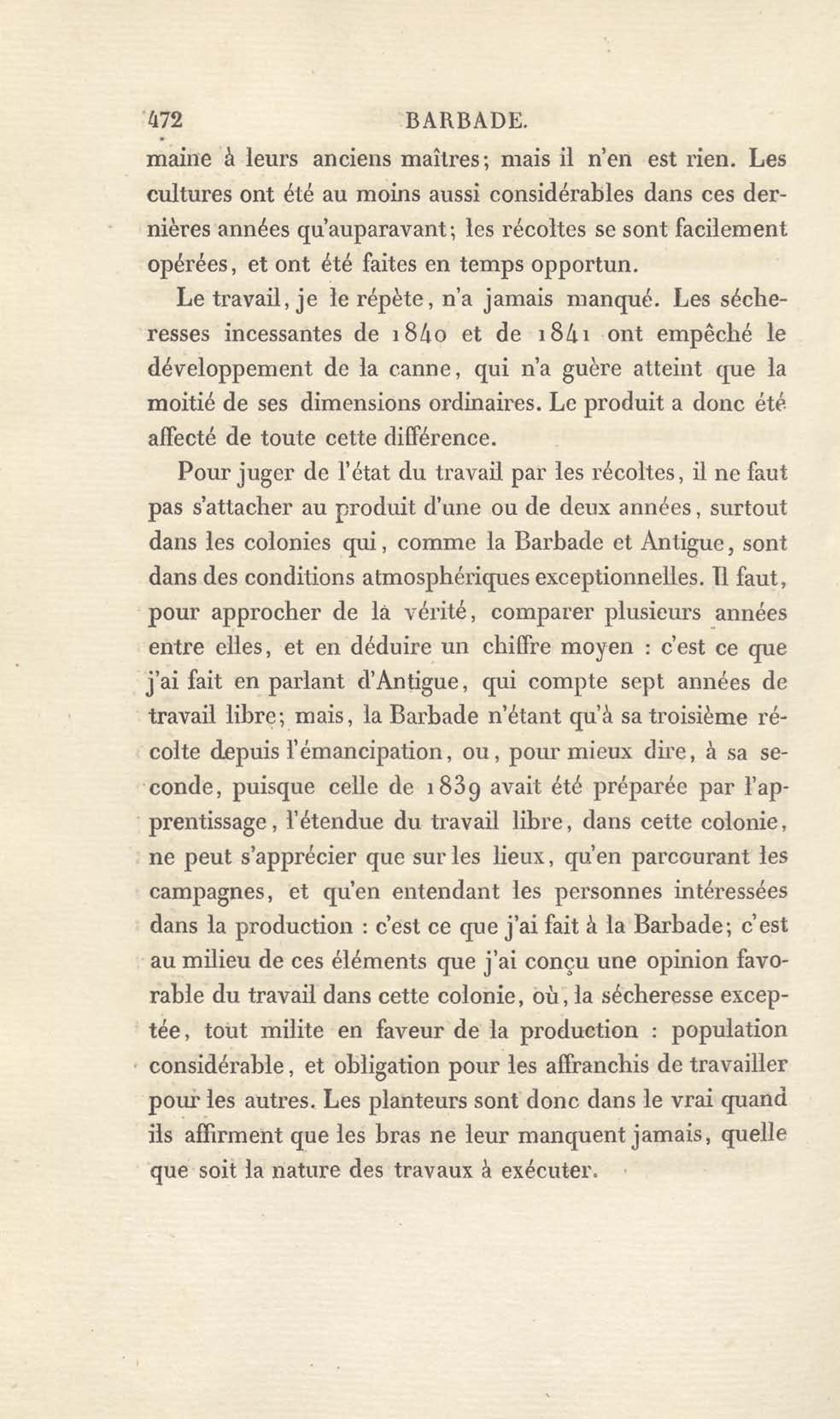 472 BARBADE.

maine à leurs anciens maîtres; mais il n'en est rien. Les cultures ont été au moins aussi considérables dans ces dernières années qu'auparavant; les récoltes se sont facilement opérées, et ont été faites en temps opportun.

Le travail, je le répète, n'a jamais manqué. Les sécheresses incessantes de 1840 et de 1841 ont empêché le développement de la canne, qui n'a guère atteint que la moitié de ses dimensions ordinaires. Le produit a donc été affecté de toute cette différence.

Pour juger de l'état du travail par les récoltes, il ne faut pas s'attacher au produit d'une ou de deux années, surtout dans les colonies qui, comme la Barbade et Antigue, sont dans des conditions atmosphériques exceptionnelles. Il faut, pour approcher de la vérité, comparer plusieurs années entre elles, et en déduire un chiffre moyen : c'est ce que j'ai fait en parlant d'Antigue, qui compte sept années de travail libre; mais, la Barbade n'étant qu'à sa troisième récolte depuis l'émancipation, ou, pour mieux dire, à sa seconde, puisque celle de 1839 avait été préparée par l'apprentissage, l'étendue du travail libre, dans cette colonie, ne peut s'apprécier que sur les lieux, qu'en parcourant les campagnes, et qu'en entendant les personnes intéressées dans la production : c'est ce que j'ai fait à la Barbade; c'est au milieu de ces éléments que j'ai conçu une opinion favorable du travail dans cette colonie, où, la sécheresse exceptée, tout milite en faveur de la production : population considérable, et obligation pour les affranchis de travailler pour les autres. Les planteurs sont donc dans le vrai quand ils affirment que les bras ne leur manquent jamais, quelle que soit la nature des travaux à exécuter.